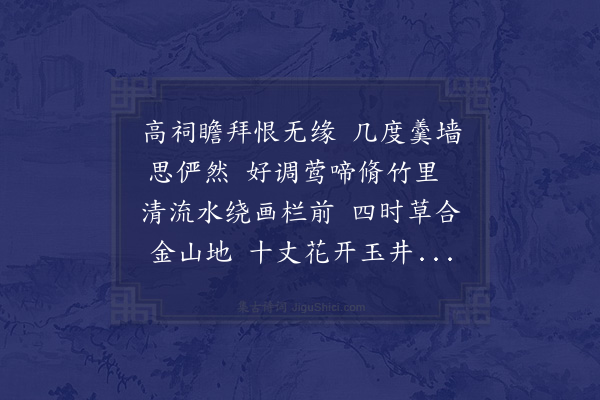 高祠瞻拜恨无缘 几度羹墙思俨然 好调莺啼脩竹里 清流水绕画栏前 四时草合金山地 十丈花开玉井...

集古诗词 JiguShici.com